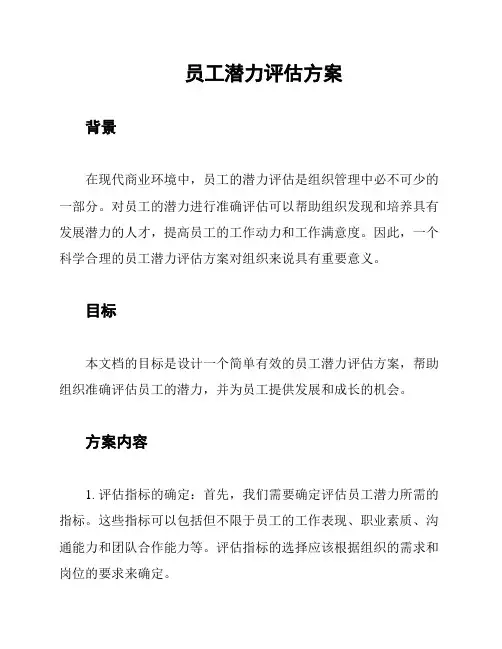 员工潜力评估方案

背景

在现代商业环境中，员工的潜力评估是组织管理中必不可少的一部分。对员工的潜力进行准确评估可以帮助组织发现和培养具有发展潜力的人才，提高员工的工作动力和工作满意度。因此，一个科学合理的员工潜力评估方案对组织来说具有重要意义。

目标

本文档的目标是设计一个简单有效的员工潜力评估方案，帮助组织准确评估员工的潜力，并为员工提供发展和成长的机会。

方案内容

1. 评估指标的确定：首先，我们需要确定评估员工潜力所需的指标。这些指标可以包括但不限于员工的工作表现、职业素质、沟通能力和团队合作能力等。评估指标的选择应该根据组织的需求和岗位的要求来确定。